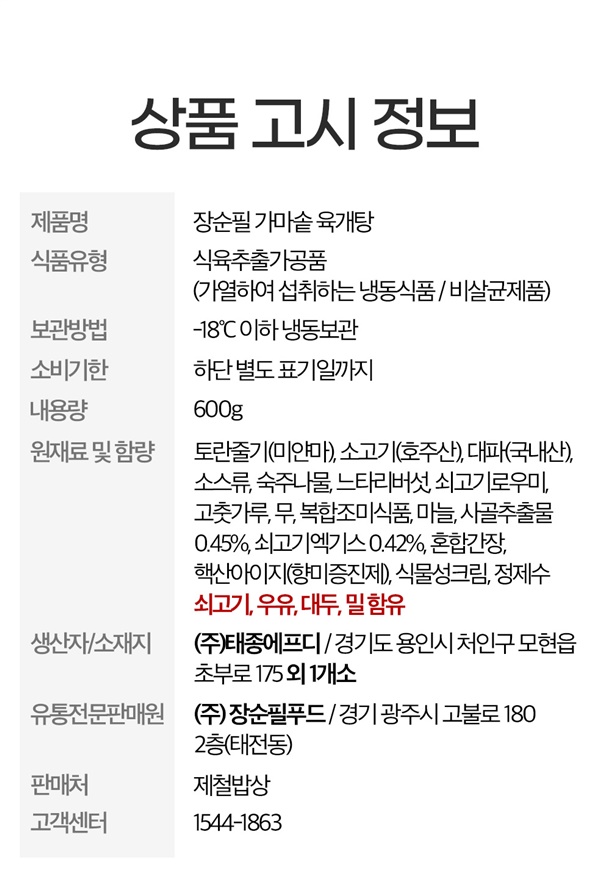 상품 고시 정보

제품명
장순필 가마솥 육개탕

식품유형
식육추출가공품
(가열하여 섭취하는 냉동식품 / 비살균제품)

보관방법
-18℃ 이하 냉동보관

소비기한
하단 별도 표기일까지

내용량
600g

원재료 및 함량
토란줄기(미얀마), 소고기(호주산), 대파(국내산), 소스류, 숙주나물, 느타리버섯, 쇠고기로우미, 고춧가루, 무, 복합조미식품, 마늘, 사골추출물 0.45%, 쇠고기엑기스 0.42%, 혼합간장, 핵산아이지(향미증진제), 식물성크림, 정제수
쇠고기, 우유, 대두, 밀 함유

생산자/소재지
(주)태종에프디 / 경기도 용인시 처인구 모현읍 초부로 175 외 1개소

유통전문판매원
(주) 장순필푸드 / 경기 광주시 고불로 180 2층(태전동)

판매처
제철밥상

고객센터
1544-1863